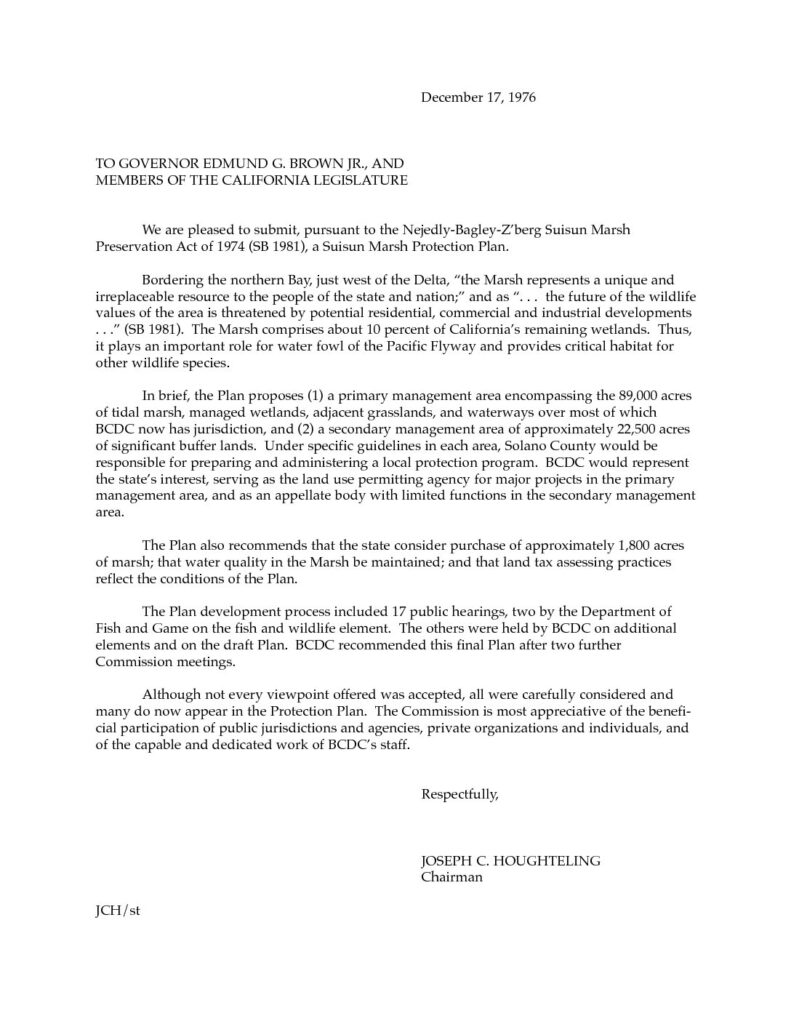 December 17, 1976

TO GOVERNOR EDMUND G. BROWN JR., AND MEMBERS OF THE CALIFORNIA LEGISLATURE

We are pleased to submit, pursuant to the Nejedly-Bagley-Z'berg Suisun Marsh Preservation Act of 1974 (SB 1981), a Suisun Marsh Protection Plan.

Bordering the northern Bay, just west of the Delta, "the Marsh represents a unique and irreplaceable resource to the people of the state and nation;" and as ". . . the future of the wildlife values of the area is threatened by potential residential, commercial and industrial developments . . ." (SB 1981). The Marsh comprises about 10 percent of California's remaining wetlands. Thus, it plays an important role for water fowl of the Pacific Flyway and provides critical habitat for other wildlife species.

In brief, the Plan proposes (1) a primary management area encompassing the 89,000 acres of tidal marsh, managed wetlands, adjacent grasslands, and waterways over most of which BCDC now has jurisdiction, and (2) a secondary management area of approximately 22,500 acres of significant buffer lands. Under specific guidelines in each area, Solano County would be responsible for preparing and administering a local protection program. BCDC would represent the state's interest, serving as the land use permitting agency for major projects in the primary management area, and as an appellate body with limited functions in the secondary management area.

The Plan also recommends that the state consider purchase of approximately 1,800 acres of marsh; that water quality in the Marsh be maintained; and that land tax assessing practices reflect the conditions of the Plan.

The Plan development process included 17 public hearings, two by the Department of Fish and Game on the fish and wildlife element. The others were held by BCDC on additional elements and on the draft Plan. BCDC recommended this final Plan after two further Commission meetings.

Although not every viewpoint offered was accepted, all were carefully considered and many do now appear in the Protection Plan. The Commission is most appreciative of the beneficial participation of public jurisdictions and agencies, private organizations and individuals, and of the capable and dedicated work of BCDC's staff.

Respectfully,

JOSEPH C. HOUGHTELING
Chairman

JCH/st